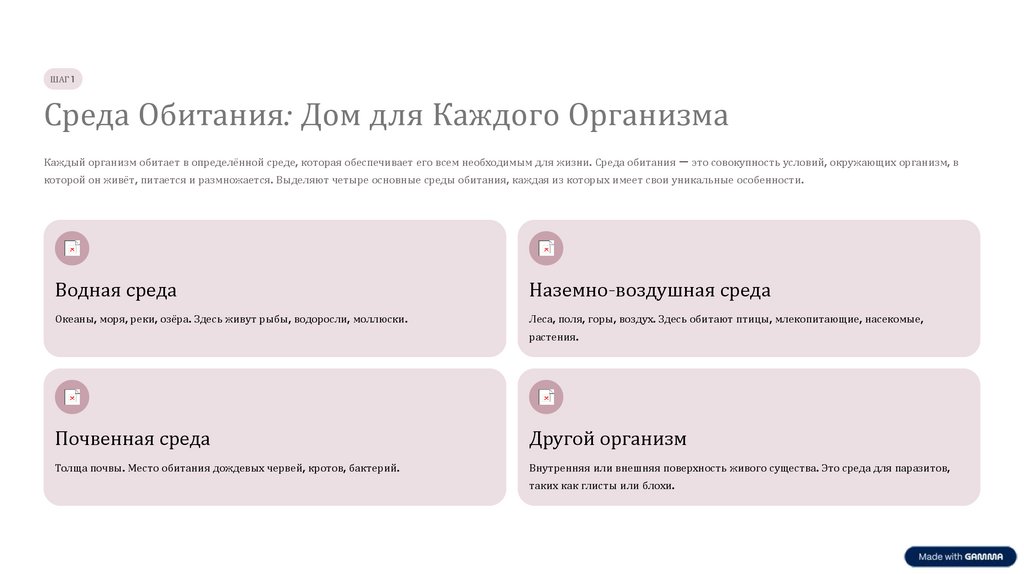 ШАГ 1

Среда Обитания: Дом для Каждого Организма

Каждый организм обитает в определённой среде, которая обеспечивает его всем необходимым для жизни. Среда обитания — это совокупность условий, окружающих организм, в которой он живёт, питается и размножается. Выделяют четыре основные среды обитания, каждая из которых имеет свои уникальные особенности.

Водная среда

Океаны, моря, реки, озёра. Здесь живут рыбы, водоросли, моллюски.

Наземно-воздушная среда

Леса, поля, горы, воздух. Здесь обитают птицы, млекопитающие, насекомые, растения.

Почвенная среда

Толща почвы. Место обитания дождевых червей, кротов, бактерий.

Другой организм

Внутренняя или внешняя поверхность живого существа. Это среда для паразитов, таких как глисты или блохи.

Made with GAMMA